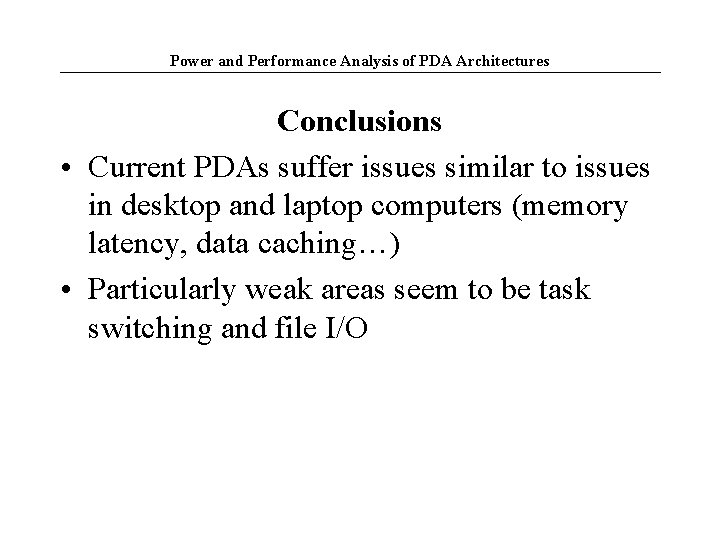 Power and Performance Analysis of PDA Architectures

Conclusions

• Current PDAs suffer issues similar to issues in desktop and laptop computers (memory latency, data caching…)

• Particularly weak areas seem to be task switching and file I/O